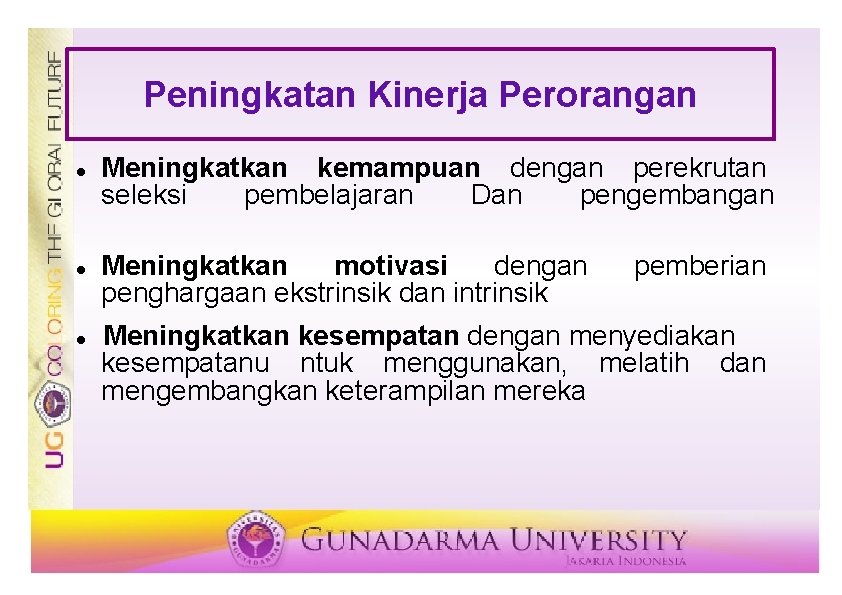 UG COLORING THE GLOBAL FUTURE

Peningkatan Kinerja Perorangan

• Meningkatkan kemampuan dengan perekrutan seleksi pembelajaran Dan pengembangan

• Meningkatkan motivasi dengan pemberian penghargaan ekstrinsik dan intrinsik

• Meningkatkan kesempatan dengan menyediakan kesempatanu ntuk menggunakan, melatih dan mengembangkan keterampilan mereka

GUNADARMA UNIVERSITY
JAKARTA INDONESIA